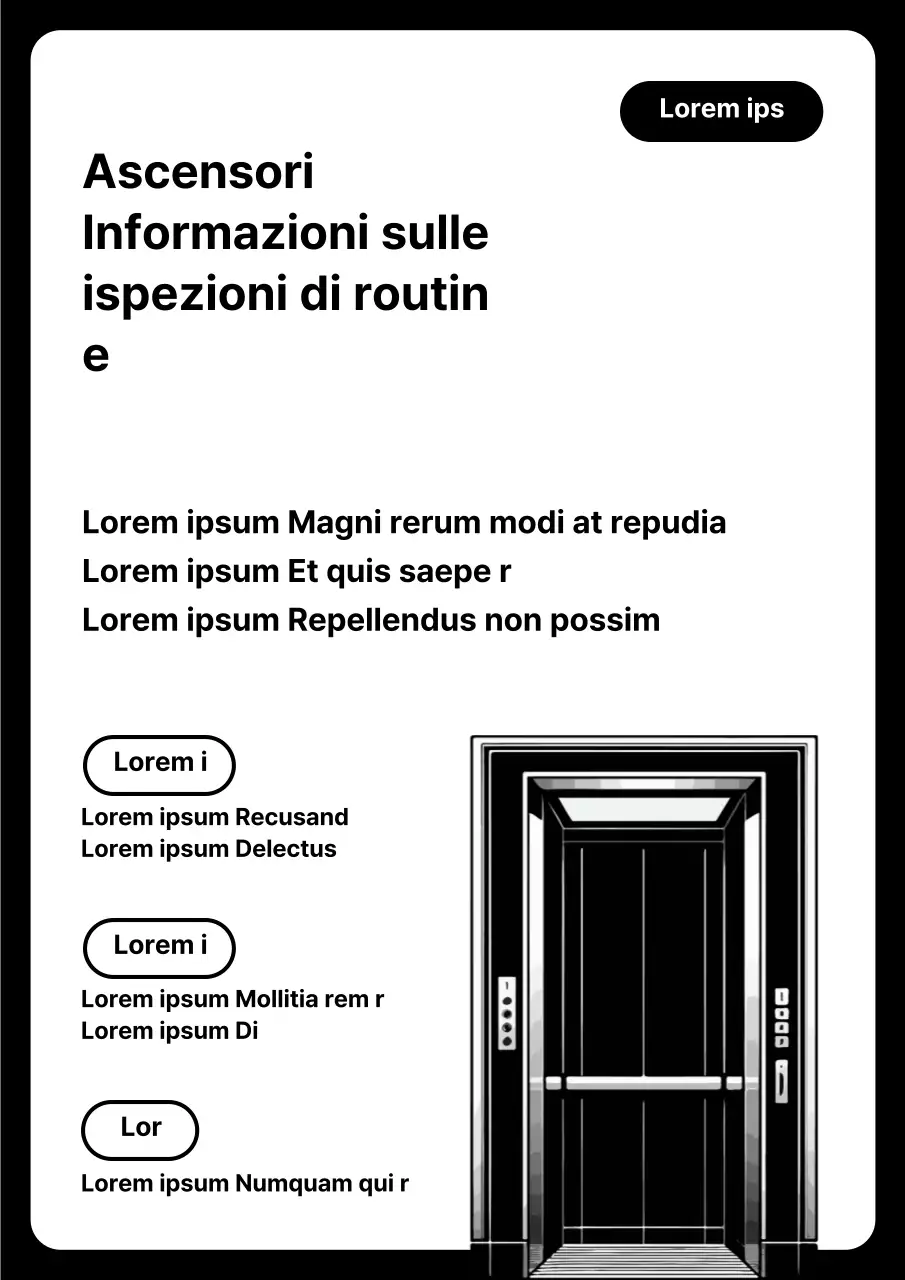 Lorem ips

Ascensori Informazioni sulle ispezioni di routin e

Lorem ipsum Magni rerum modi at repudia
Lorem ipsum Et quis saepe r
Lorem ipsum Repellendus non possim

Lorem i

Lorem ipsum Recusand
Lorem ipsum Delectus

Lorem i

Lorem ipsum Mollitia rem r
Lorem ipsum Di

Lor

Lorem ipsum Numquam qui r